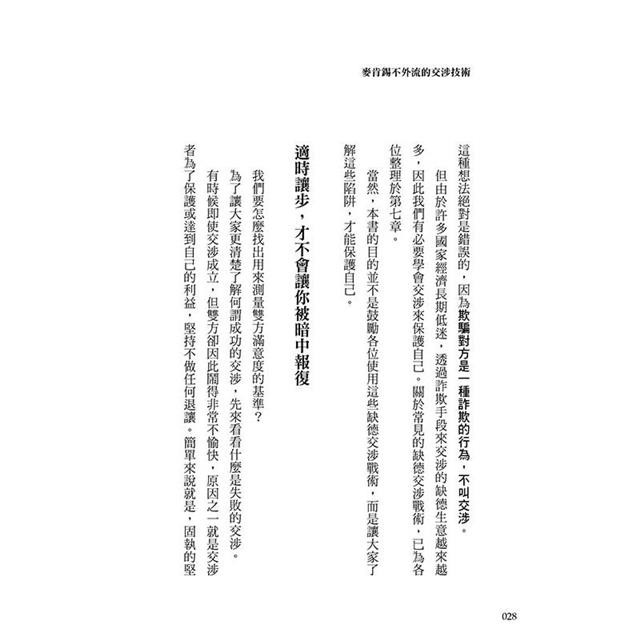 麥肯錫不外流的交涉技術

這種想法絕對是錯誤的，因為欺騙對方是一種詐欺的行為，不叫交涉。

但由於許多國家經濟長期低迷，透過詐欺手段來交涉的缺德生意越來越多，因此我們有必要學會交涉來保護自己。關於常見的缺德交涉戰術，已為各位整理於第七章。

當然，本書的目的並不是鼓勵各位使用這些缺德交涉戰術，而是讓大家了解這些陷阱，才能保護自己。

適時讓步，才不會讓你被暗中報復

我們要怎麼找出用來測量雙方滿意度的基準？

為了讓大家更清楚了解何謂成功的交涉，先來看看什麼是失敗的交涉。

有時候即使交涉成立，但雙方卻因此鬧得非常不愉快，原因之一就是交涉者為了保護或達到自己的利益，堅持不做任何退讓。簡單來說就是，固執的堅

028